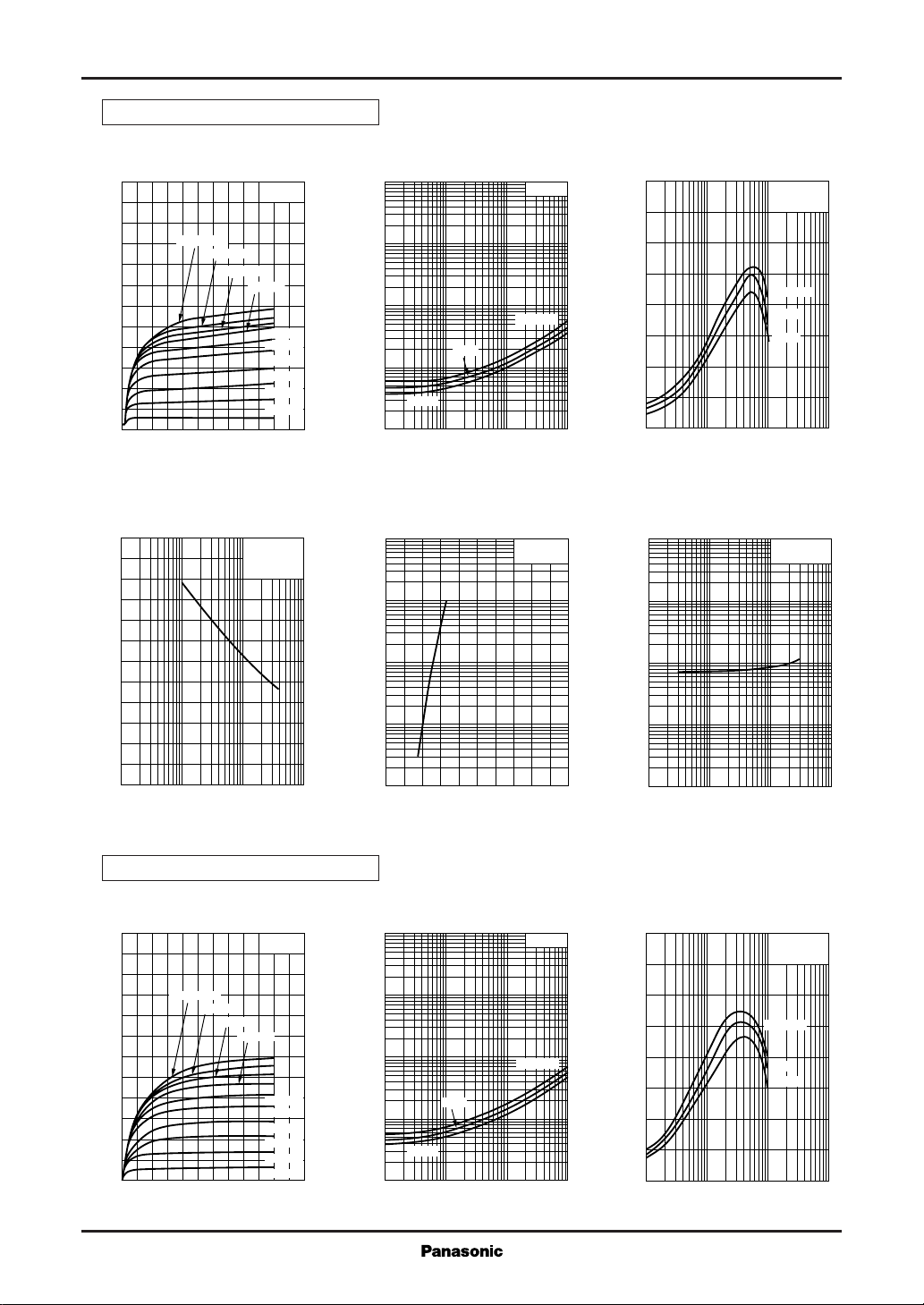 Panasonic